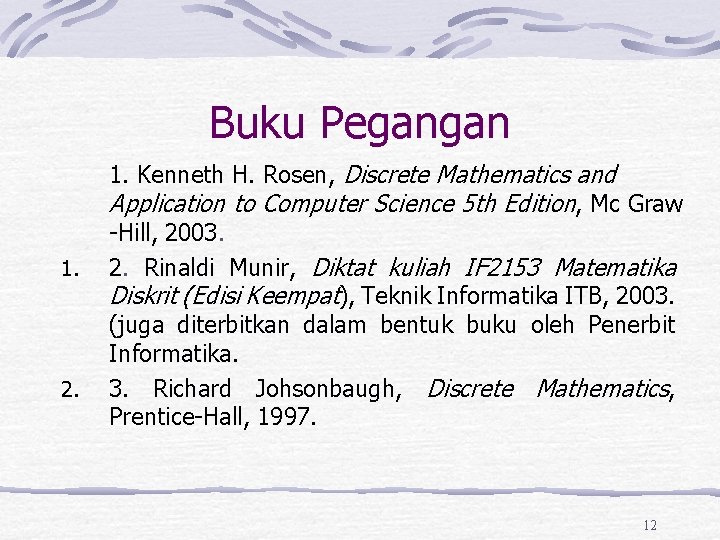 Buku Pegangan

1. Kenneth H. Rosen, Discrete Mathematics and Application to Computer Science 5th Edition, Mc Graw -Hill, 2003.

1. 2. Rinaldi Munir, Diktat kuliah IF2153 Matematika Diskrit (Edisi Keempat), Teknik Informatika ITB, 2003. (juga diterbitkan dalam bentuk buku oleh Penerbit Informatika.

2. 3. Richard Johsonbaugh, Discrete Mathematics, Prentice-Hall, 1997.

12